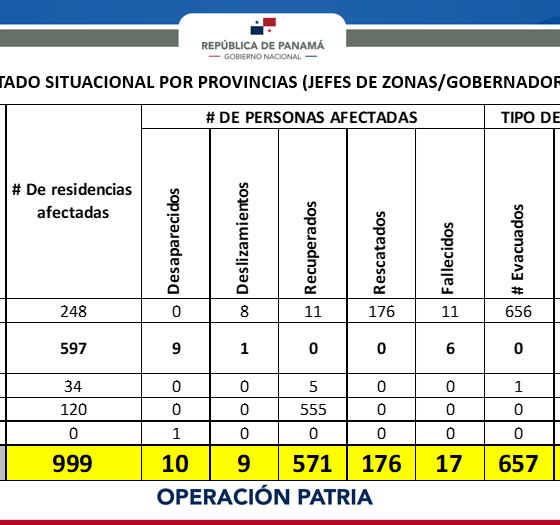 REPÚBLICA DE PANAMÁ
GOBIERNO NACIONAL

TADO SITUACIONAL POR PROVINCIAS (JEFES DE ZONAS/GOBERNADOR

| # De residencias afectadas | # DE PERSONAS AFECTADAS | | | | | TIPO DE |
|---|---|---|---|---|---|---|
| | Desaparecidos | Deslizamientos | Recuperados | Rescatados | Fallecidos | # Evacuados |
| 248 | 0 | 8 | 11 | 176 | 11 | 656 |
| 597 | 9 | 1 | 0 | 0 | 6 | 0 |
| 34 | 0 | 0 | 5 | 0 | 0 | 1 |
| 120 | 0 | 0 | 555 | 0 | 0 | 0 |
| 0 | 1 | 0 | 0 | 0 | 0 | 0 |
| 999 | 10 | 9 | 571 | 176 | 17 | 657 |

OPERACIÓN PATRIA